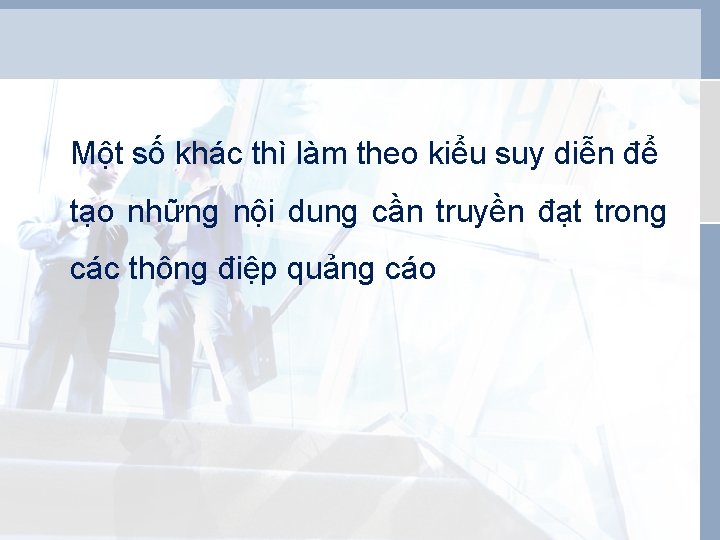 Một số khác thì làm theo kiểu suy diễn để tạo những nội dung cần truyền đạt trong các thông điệp quảng cáo